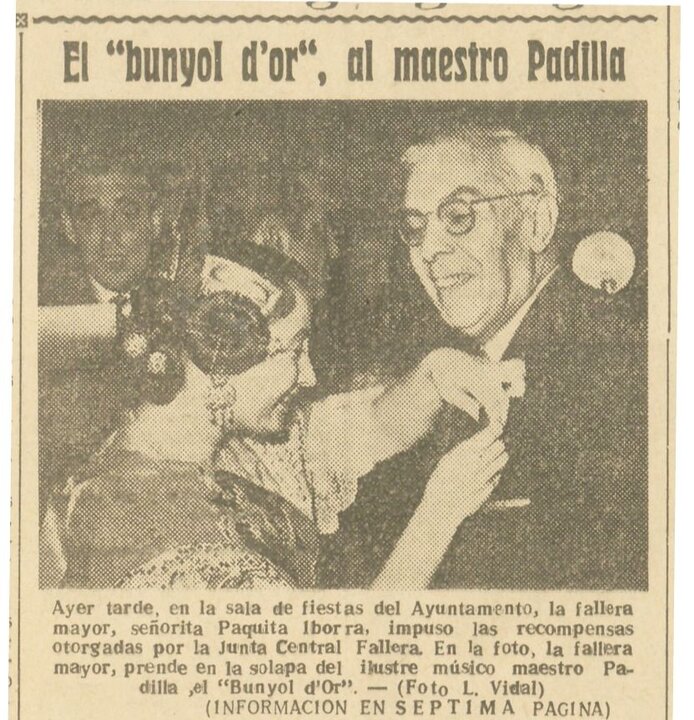 El "bunyol d'or", al maestro Padilla

Ayer tarde, en la sala de fiestas del Ayuntamento, la fallera mayor, señorita Paquita Iborra, impuso las recompensas otorgadas por la Junta Central Fallera. En la foto, la fallera mayor, prende en la solapa del ilustre músico maestro Padilla ,el "Bunyol d'Or". — (Foto L. Vidal)
(INFORMACION EN SEPTIMA PAGINA)